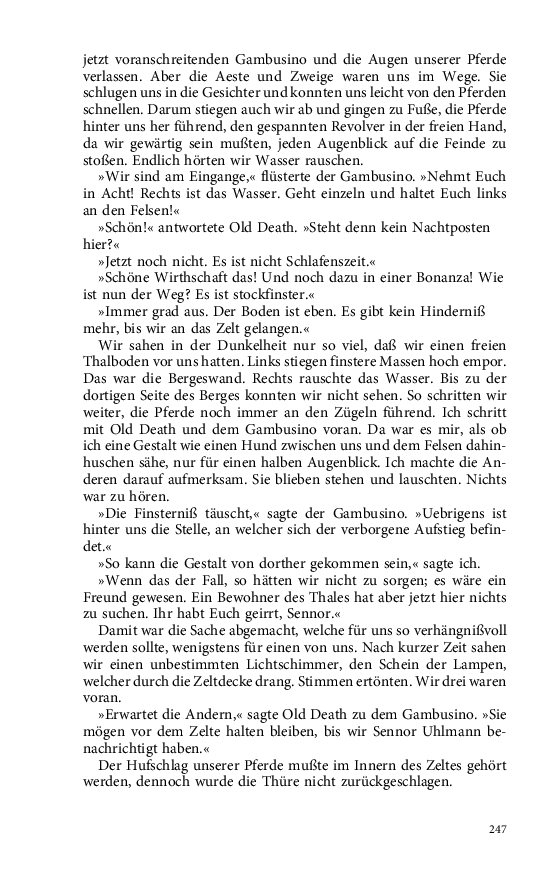 jetzt voranschreitenden Gambusino und die Augen unserer Pferde verlassen. Aber die Aeste und Zweige waren uns im Wege. Sie schlugen uns in die Gesichter und konnten uns leicht von den Pferden schnellen. Darum stiegen auch wir ab und gingen zu Fuße, die Pferde hinter uns her führend, den gespannten Revolver in der freien Hand, da wir gewärtig sein mußten, jeden Augenblick auf die Feinde zu stoßen. Endlich hörten wir Wasser rauschen.

»Wir sind am Eingange,« flüsterte der Gambusino. »Nehmt Euch in Acht! Rechts ist das Wasser. Geht einzeln und haltet Euch links an den Felsen!«

»Schön!« antwortete Old Death. »Steht denn kein Nachtposten hier?«

»Jetzt noch nicht. Es ist nicht Schlafenszeit.«

»Schöne Wirthschaft das! Und noch dazu in einer Bonanza! Wie ist nun der Weg? Es ist stockfinster.«

»Immer grad aus. Der Boden ist eben. Es gibt kein Hinderniß mehr, bis wir an das Zelt gelangen.«

Wir sahen in der Dunkelheit nur so viel, daß wir einen freien Thalboden vor uns hatten. Links stiegen finstere Massen hoch empor. Das war die Bergeswand. Rechts rauschte das Wasser. Bis zu der dortigen Seite des Berges konnten wir nicht sehen. So schritten wir weiter, die Pferde noch immer an den Zügeln führend. Ich schritt mit Old Death und dem Gambusino voran. Da war es mir, als ob ich eine Gestalt wie einen Hund zwischen uns und dem Felsen dahinhuschen sähe, nur für einen halben Augenblick. Ich machte die Anderen darauf aufmerksam. Sie blieben stehen und lauschten. Nichts war zu hören.

»Die Finsterniß täuscht,« sagte der Gambusino. »Uebrigens ist hinter uns die Stelle, an welcher sich der verborgene Aufstieg befindet.«

»So kann die Gestalt von dorther gekommen sein,« sagte ich.

»Wenn das der Fall, so hätten wir nicht zu sorgen; es wäre ein Freund gewesen. Ein Bewohner des Thales hat aber jetzt hier nichts zu suchen. Ihr habt Euch geirrt, Sennor.«

Damit war die Sache abgemacht, welche für uns so verhängnißvoll werden sollte, wenigstens für einen von uns. Nach kurzer Zeit sahen wir einen unbestimmten Lichtschimmer, den Schein der Lampen, welcher durch die Zeltdecke drang. Stimmen ertönten. Wir drei waren voran.

»Erwartet die Andern,« sagte Old Death zu dem Gambusino. »Sie mögen vor dem Zelte halten bleiben, bis wir Sennor Uhlmann benachrichtigt haben.«

Der Hufschlag unserer Pferde mußte im Innern des Zeltes gehört werden, dennoch wurde die Thüre nicht zurückgeschlagen.

247